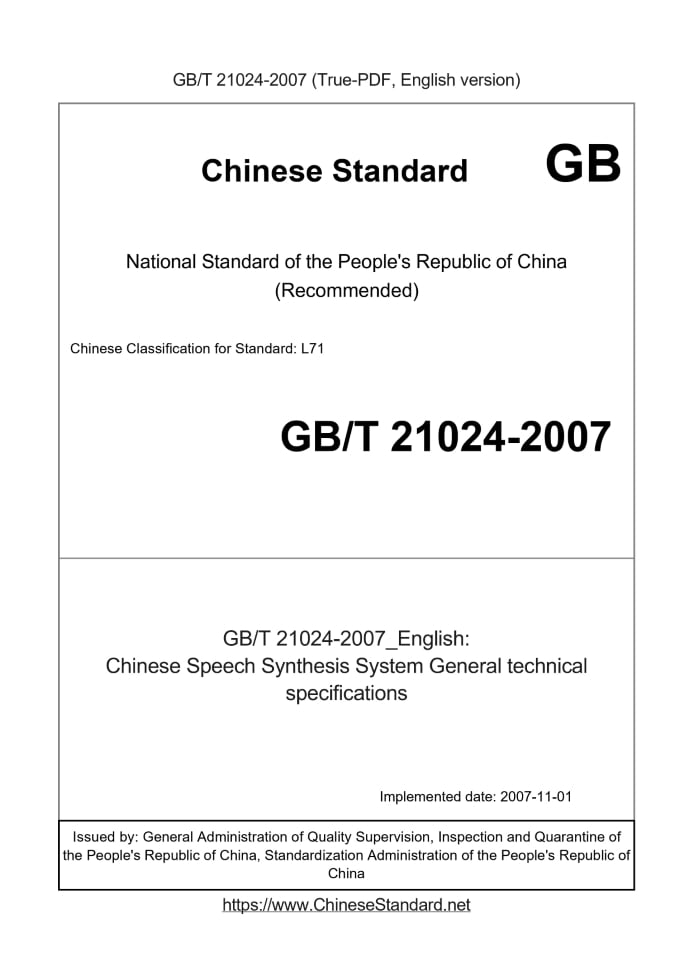 GB/T 21024-2007 (True-PDF, English version)

Chinese Standard GB

National Standard of the People's Republic of China
(Recommended)

Chinese Classification for Standard: L71

GB/T 21024-2007

GB/T 21024-2007_English:
Chinese Speech Synthesis System General technical specifications

Implemented date: 2007-11-01

Issued by: General Administration of Quality Supervision, Inspection and Quarantine of the People's Republic of China, Standardization Administration of the People's Republic of China

https://www.ChineseStandard.net